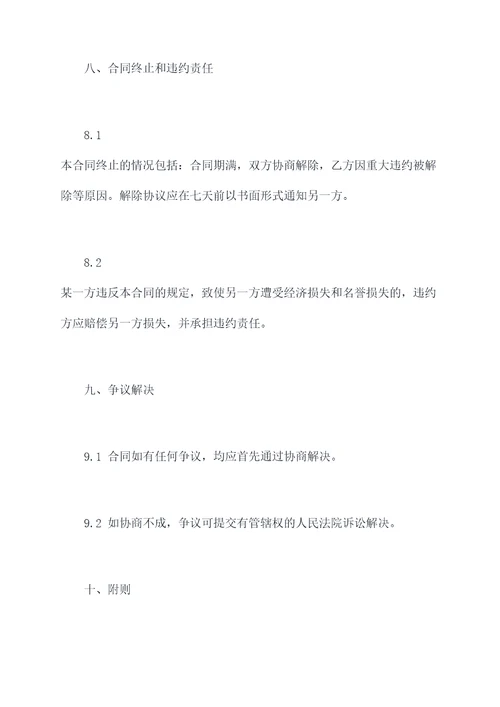 八、合同终止和违约责任

8.1

本合同终止的情况包括：合同期满，双方协商解除，乙方因重大违约被解除等原因。解除协议应在七天前以书面形式通知另一方。

8.2

某一方违反本合同的规定，致使另一方遭受经济损失和名誉损失的，违约方应赔偿另一方损失，并承担违约责任。

九、争议解决

9.1 合同如有任何争议，均应首先通过协商解决。

9.2 如协商不成，争议可提交有管辖权的人民法院诉讼解决。

十、附则